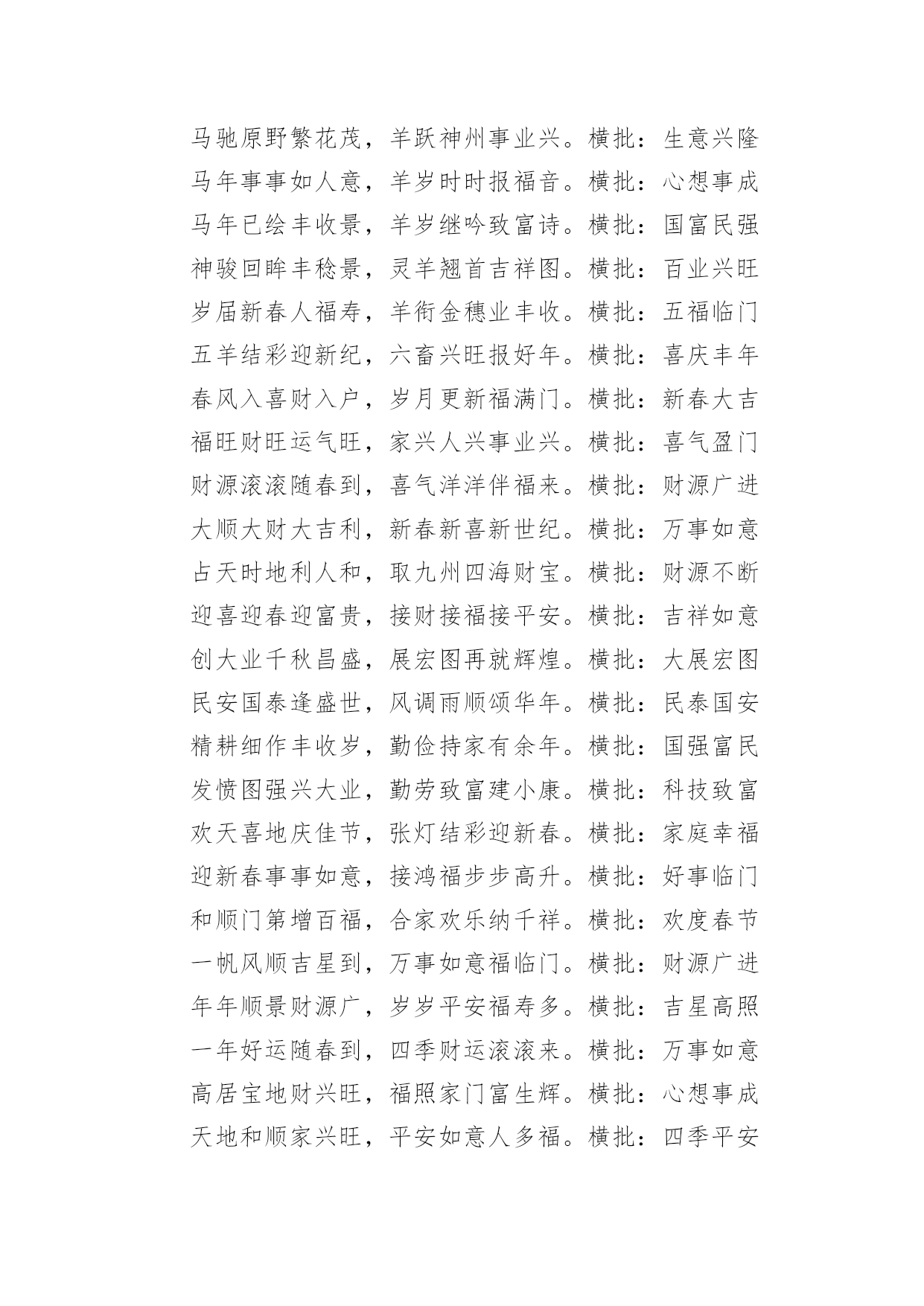 马驰原野繁花茂，羊跃神州事业兴。横批：生意兴隆
马年事事如人意，羊岁时时报福音。横批：心想事成
马年已绘丰收景，羊岁继吟致富诗。横批：国富民强
神骏回眸丰稔景，灵羊翘首吉祥图。横批：百业兴旺
岁届新春人福寿，羊衔金穗业丰收。横批：五福临门
五羊结彩迎新纪，六畜兴旺报好年。横批：喜庆丰年
春风入喜财入户，岁月更新福满门。横批：新春大吉
福旺财旺运气旺，家兴人兴事业兴。横批：喜气盈门
财源滚滚随春到，喜气洋洋伴福来。横批：财源广进
大顺大财大吉利，新春新喜新世纪。横批：万事如意
占天时地利人和，取九州四海财宝。横批：财源不断
迎喜迎春迎富贵，接财接福接平安。横批：吉祥如意
创大业千秋昌盛，展宏图再就辉煌。横批：大展宏图
民安国泰逢盛世，风调雨顺颂华年。横批：民泰国安
精耕细作丰收岁，勤俭持家有余年。横批：国强富民
发愤图强兴大业，勤劳致富建小康。横批：科技致富
欢天喜地庆佳节，张灯结彩迎新春。横批：家庭幸福
迎新春事事如意，接鸿福步步高升。横批：好事临门
和顺门第增百福，合家欢乐纳千祥。横批：欢度春节
一帆风顺吉星到，万事如意福临门。横批：财源广进
年年顺景财源广，岁岁平安福寿多。横批：吉星高照
一年好运随春到，四季财运滚滚来。横批：万事如意
高居宝地财兴旺，福照家门富生辉。横批：心想事成
天地和顺家兴旺，平安如意人多福。横批：四季平安